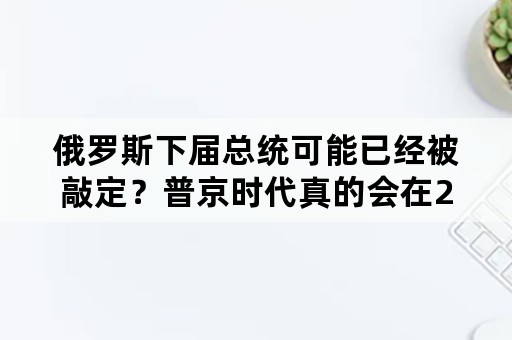 俄罗斯下届总统可能已经被敲定？普京时代真的会在2